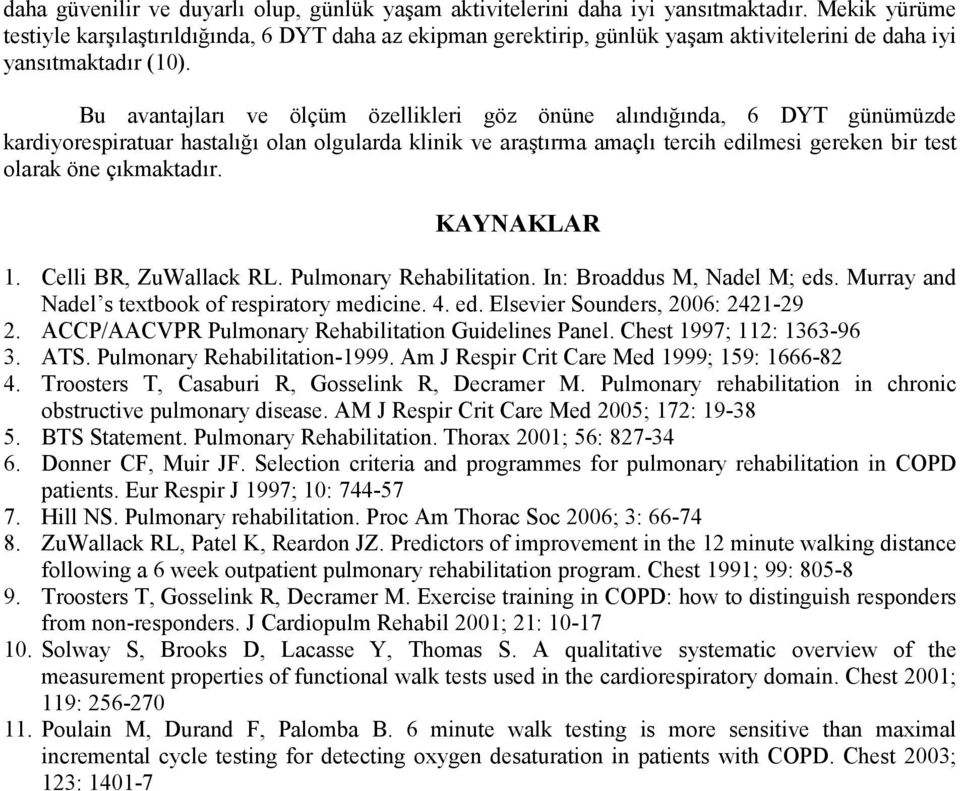 daha güvenilir ve duyarlı olup, günlük yaşam aktivitelerini daha iyi yansıtmaktadır. Mekik yürüme testiyle karşılaştırıldığında, 6 DYT daha az ekipman gerektirip, günlük yaşam aktivitelerini de daha iyi yansıtmaktadır (10).

Bu avantajları ve ölçüm özellikleri göz önüne alındığında, 6 DYT günümüzde kardiyorespiratuar hastalığı olan olgularda klinik ve araştırma amaçlı tercih edilmesi gereken bir test olarak öne çıkmaktadır.

KAYNAKLAR

1. Celli BR, ZuWallack RL. Pulmonary Rehabilitation. In: Broaddus M, Nadel M; eds. Murray and Nadel's textbook of respiratory medicine. 4. ed. Elsevier Sounders, 2006: 2421-29
2. ACCP/AACVPR Pulmonary Rehabilitation Guidelines Panel. Chest 1997; 112: 1363-96
3. ATS. Pulmonary Rehabilitation-1999. Am J Respir Crit Care Med 1999; 159: 1666-82
4. Troosters T, Casaburi R, Gosselink R, Decramer M. Pulmonary rehabilitation in chronic obstructive pulmonary disease. AM J Respir Crit Care Med 2005; 172: 19-38
5. BTS Statement. Pulmonary Rehabilitation. Thorax 2001; 56: 827-34
6. Donner CF, Muir JF. Selection criteria and programmes for pulmonary rehabilitation in COPD patients. Eur Respir J 1997; 10: 744-57
7. Hill NS. Pulmonary rehabilitation. Proc Am Thorac Soc 2006; 3: 66-74
8. ZuWallack RL, Patel K, Reardon JZ. Predictors of improvement in the 12 minute walking distance following a 6 week outpatient pulmonary rehabilitation program. Chest 1991; 99: 805-8
9. Troosters T, Gosselink R, Decramer M. Exercise training in COPD: how to distinguish responders from non-responders. J Cardiopulm Rehabil 2001; 21: 10-17
10. Solway S, Brooks D, Lacasse Y, Thomas S. A qualitative systematic overview of the measurement properties of functional walk tests used in the cardiorespiratory domain. Chest 2001; 119: 256-270
11. Poulain M, Durand F, Palomba B. 6 minute walk testing is more sensitive than maximal incremental cycle testing for detecting oxygen desaturation in patients with COPD. Chest 2003; 123: 1401-7